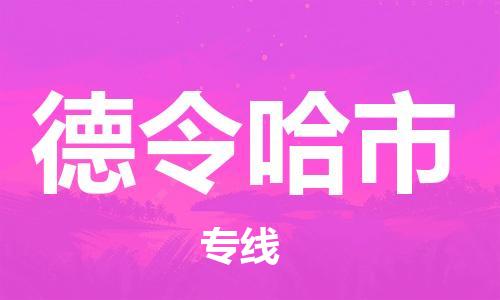 德令哈市

专线